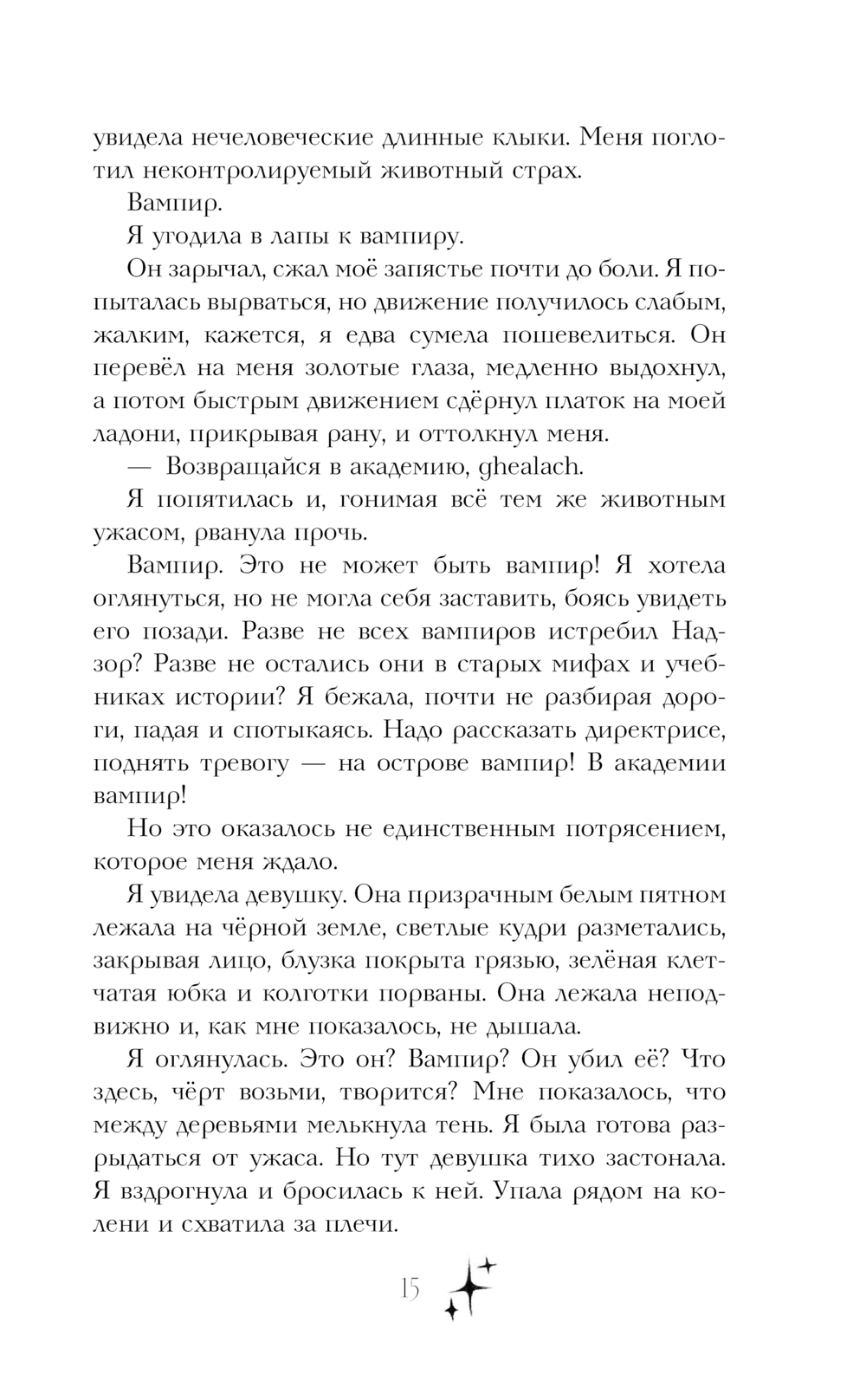 увидела нечеловеческие длинные клыки. Меня поглотил неконтролируемый животный страх.

Вампир.

Я угодила в лапы к вампиру.

Он зарычал, сжал моё запястье почти до боли. Я попыталась вырваться, но движение получилось слабым, жалким, кажется, я едва сумела пошевелиться. Он перевёл на меня золотые глаза, медленно выдохнул, а потом быстрым движением сдёрнул платок на моей ладони, прикрывая рану, и оттолкнул меня.

— Возвращайся в академию, ghealach.

Я попятилась и, гонимая всё тем же животным ужасом, рванула прочь.

Вампир. Это не может быть вампир! Я хотела оглянуться, но не могла себя заставить, боясь увидеть его позади. Разве не всех вампиров истребил Надзор? Разве не остались они в старых мифах и учебниках истории? Я бежала, почти не разбирая дороги, падая и спотыкаясь. Надо рассказать директрисе, поднять тревогу — на острове вампир! В академии вампир!

Но это оказалось не единственным потрясением, которое меня ждало.

Я увидела девушку. Она призрачным белым пятном лежала на чёрной земле, светлые кудри разметались, закрывая лицо, блузка покрыта грязью, зелёная клетчатая юбка и колготки порваны. Она лежала неподвижно и, как мне показалось, не дышала.

Я оглянулась. Это он? Вампир? Он убил её? Что здесь, чёрт возьми, творится? Мне показалось, что между деревьями мелькнула тень. Я была готова разрыдаться от ужаса. Но тут девушка тихо застонала. Я вздрогнула и бросилась к ней. Упала рядом на колени и схватила за плечи.

15